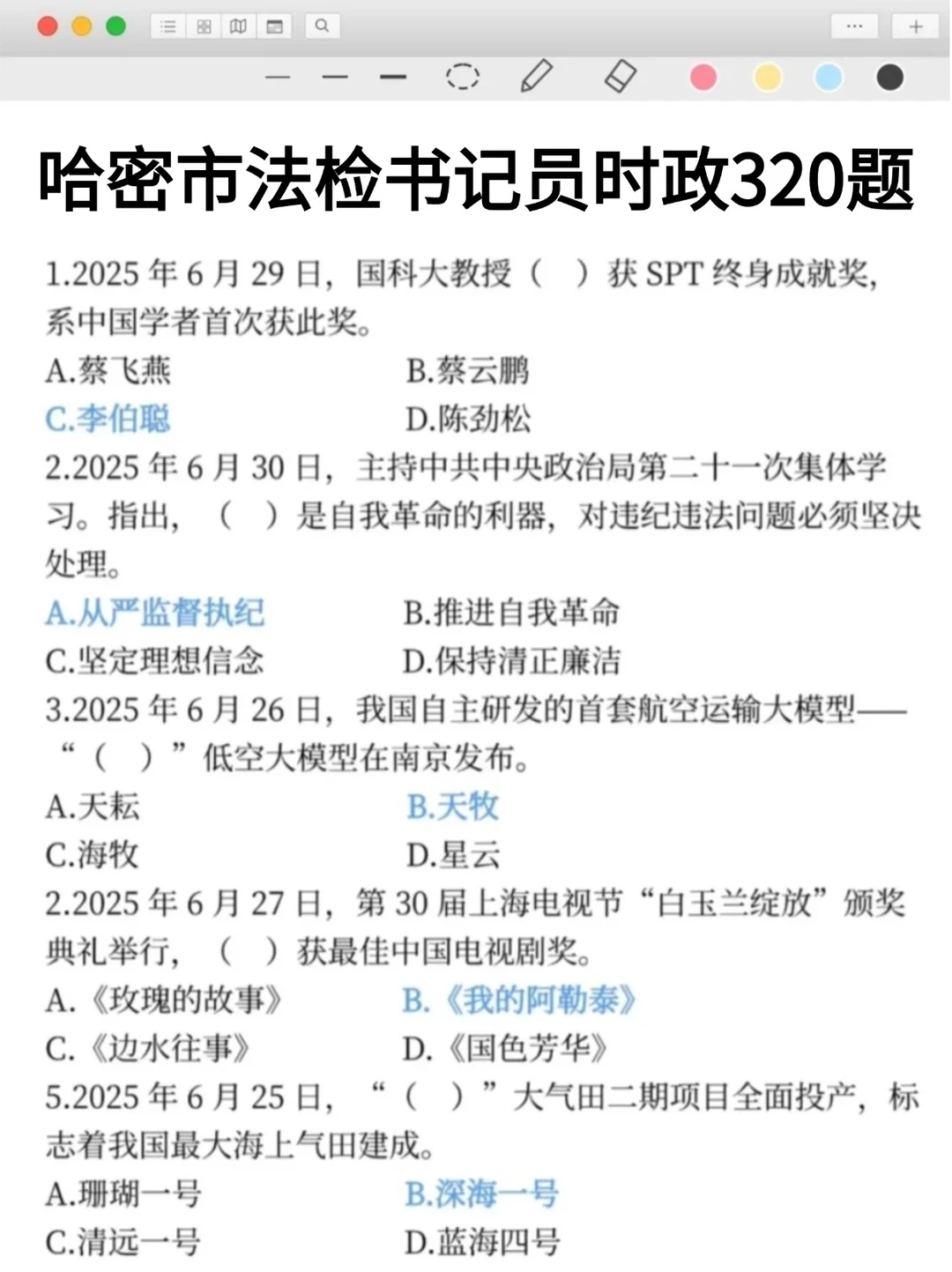 哈密市法检书记员时政320题

1.2025 年 6 月 29 日，国科大教授（ ）获 SPT 终身成就奖，系中国学者首次获此奖。

A.蔡飞燕 B.蔡云鹏

C.李伯聪 D.陈劲松

2.2025 年 6 月 30 日，主持中共中央政治局第二十一次集体学习。指出，（ ）是自我革命的利器，对违纪违法问题必须坚决处理。

A.从严监督执纪 B.推进自我革命

C.坚定理想信念 D.保持清正廉洁

3.2025 年 6 月 26 日，我国自主研发的首套航空运输大模型——“（ ）”低空大模型在南京发布。

A.天耘 B.天牧

C.海牧 D.星云

2.2025 年 6 月 27 日，第 30 届上海电视节“白玉兰绽放”颁奖典礼举行，（ ）获最佳中国电视剧奖。

A.《玫瑰的故事》 B.《我的阿勒泰》

C.《边水往事》 D.《国色芳华》

5.2025 年 6 月 25 日，“（ ）”大气田二期项目全面投产，标志着我国最大海上气田建成。

A.珊瑚一号 B.深海一号

C.清远一号 D.蓝海四号